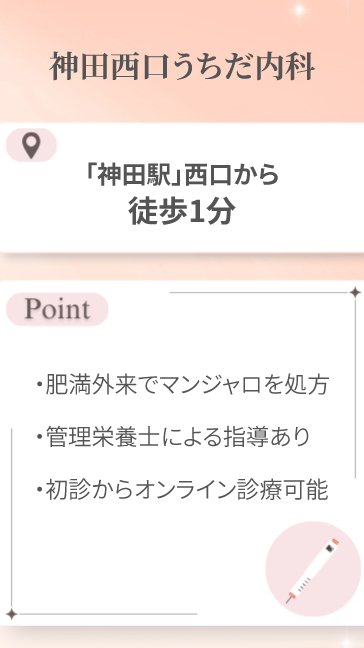 神田西口うちだ内科

「神田駅」西口から
徒歩1分

Point

・肥満外来でマンジャロを処方

・管理栄養士による指導あり

・初診からオンライン診療可能